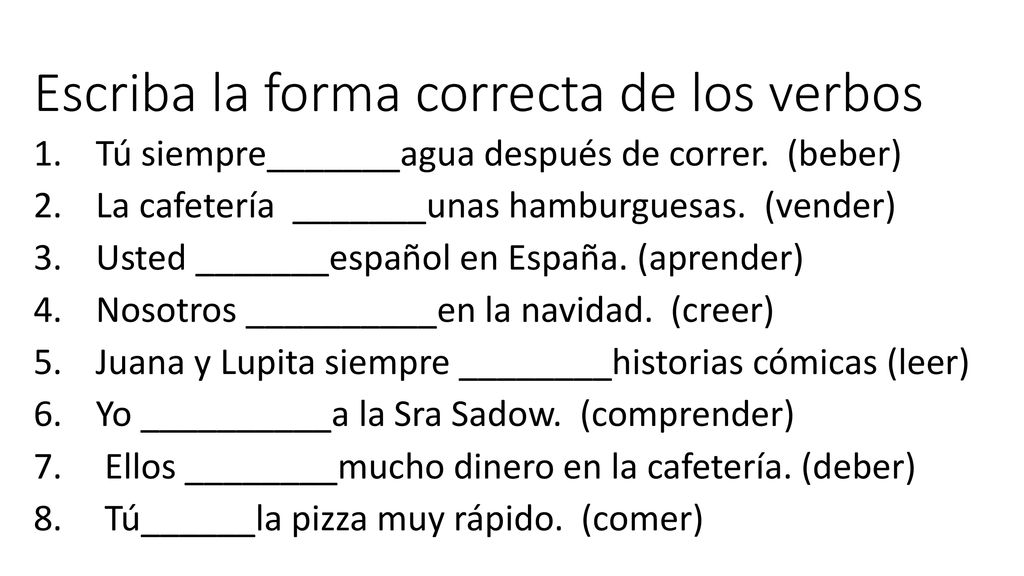 Escriba la forma correcta de los verbos

1. Tú siempre_______agua después de correr. (beber)
2. La cafetería _______unas hamburguesas. (vender)
3. Usted _______español en España. (aprender)
4. Nosotros __________en la navidad. (creer)
5. Juana y Lupita siempre ________historias cómicas (leer)
6. Yo __________a la Sra Sadow. (comprender)
7. Ellos ________mucho dinero en la cafetería. (deber)
8. Tú______la pizza muy rápido. (comer)